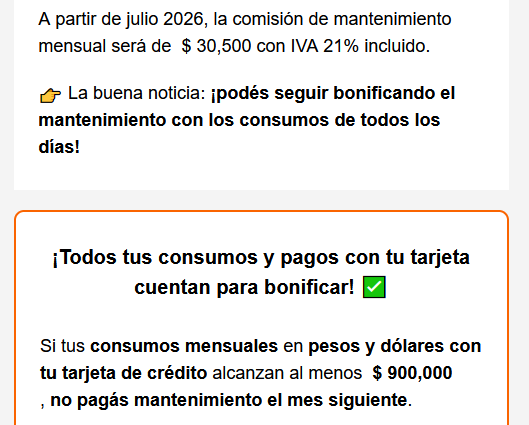 A partir de julio 2026, la comisión de mantenimiento mensual será de $ 30,500 con IVA 21% incluido.

👉 La buena noticia: ¡podés seguir bonificando el mantenimiento con los consumos de todos los días!

¡Todos tus consumos y pagos con tu tarjeta cuentan para bonificar! ✅

Si tus consumos mensuales en pesos y dólares con tu tarjeta de crédito alcanzan al menos $ 900,000 , no pagás mantenimiento el mes siguiente.